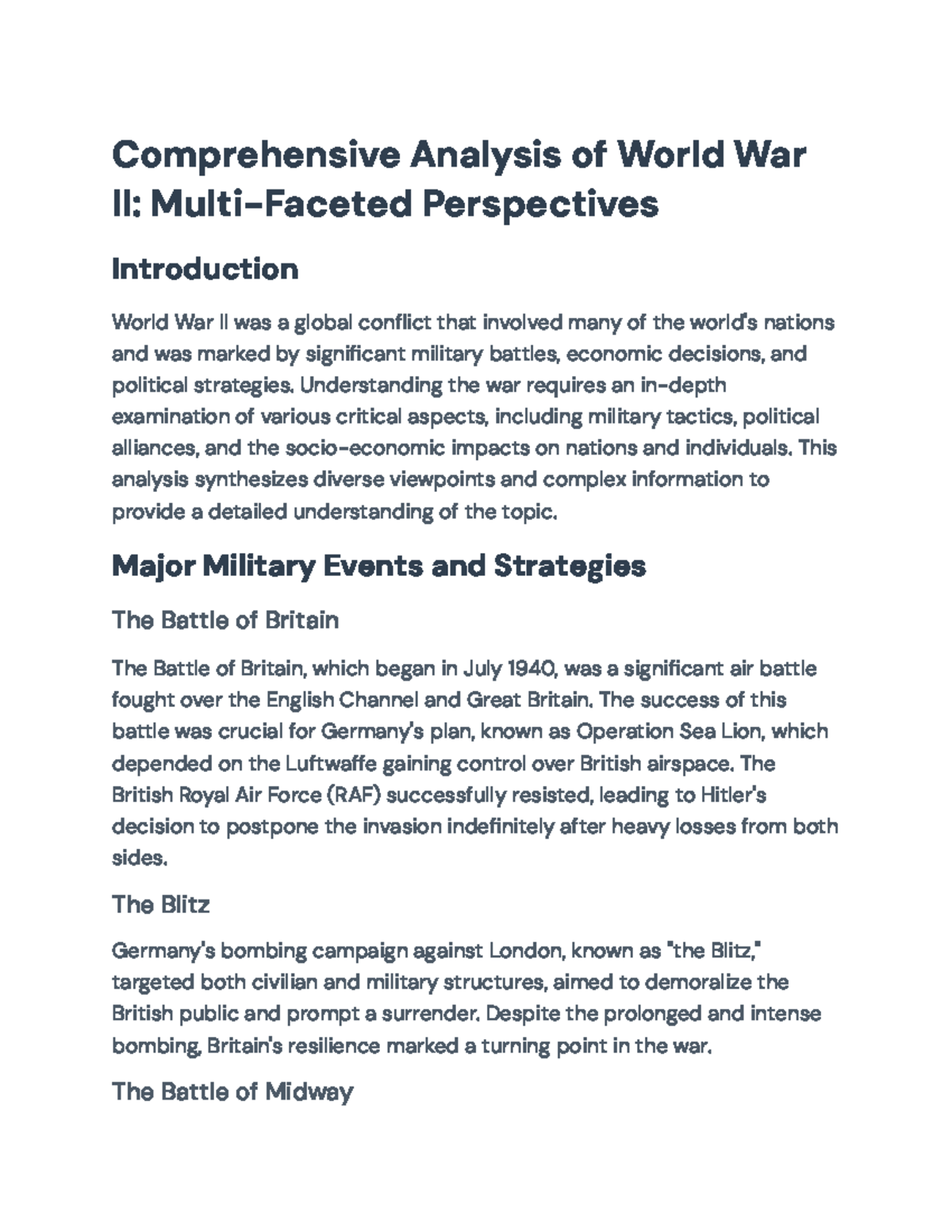 Comprehensive Analysis of World War II: Multi-Faceted Perspectives

Introduction

World War II was a global conflict that involved many of the world's nations and was marked by significant military battles, economic decisions, and political strategies. Understanding the war requires an in-depth examination of various critical aspects, including military tactics, political alliances, and the socio-economic impacts on nations and individuals. This analysis synthesizes diverse viewpoints and complex information to provide a detailed understanding of the topic.

Major Military Events and Strategies

The Battle of Britain

The Battle of Britain, which began in July 1940, was a significant air battle fought over the English Channel and Great Britain. The success of this battle was crucial for Germany's plan, known as Operation Sea Lion, which depended on the Luftwaffe gaining control over British airspace. The British Royal Air Force (RAF) successfully resisted, leading to Hitler's decision to postpone the invasion indefinitely after heavy losses from both sides.

The Blitz

Germany's bombing campaign against London, known as "the Blitz," targeted both civilian and military structures, aimed to demoralize the British public and prompt a surrender. Despite the prolonged and intense bombing, Britain's resilience marked a turning point in the war.

The Battle of Midway